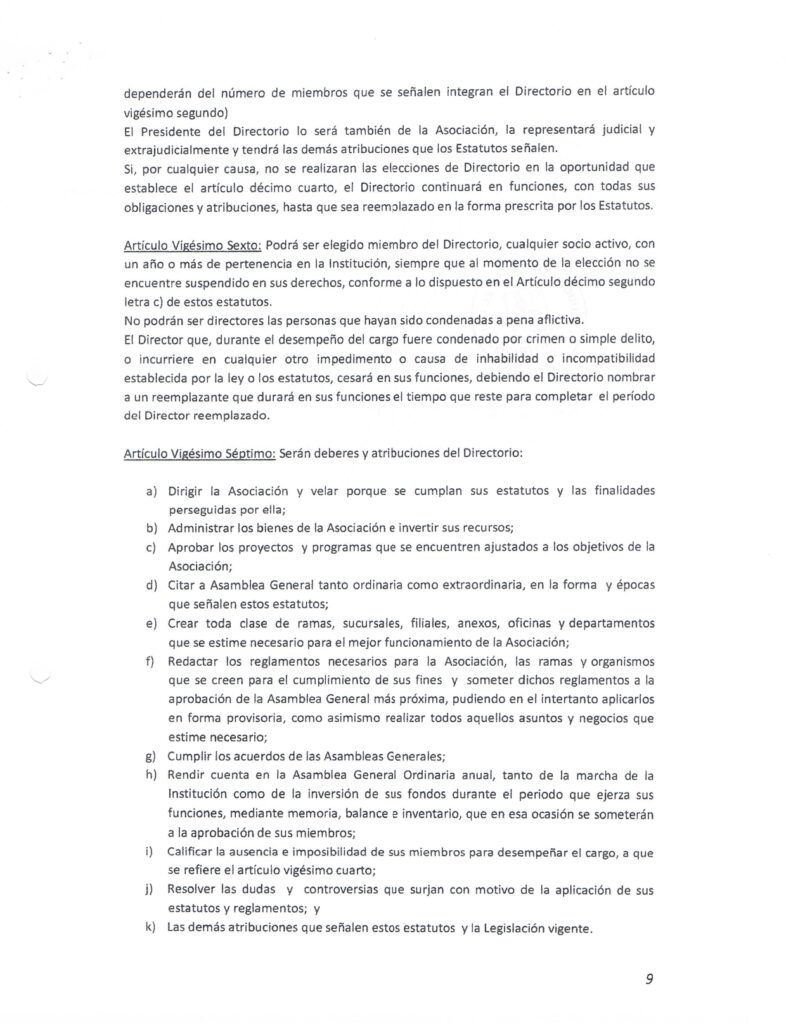 dependerán del número de miembros que se señalen integran el Directorio en el artículo vigésimo segundo)
El Presidente del Directorio lo será también de la Asociación, la representará judicial y extrajudicialmente y tendrá las demás atribuciones que los Estatutos señalen.
Si, por cualquier causa, no se realizaran las elecciones de Directorio en la oportunidad que establece el artículo décimo cuarto, el Directorio continuará en funciones, con todas sus obligaciones y atribuciones, hasta que sea reemplazado en la forma prescrita por los Estatutos.

Artículo Vigésimo Sexto: Podrá ser elegido miembro del Directorio, cualquier socio activo, con un año o más de pertenencia en la Institución, siempre que al momento de la elección no se encuentre suspendido en sus derechos, conforme a lo dispuesto en el Artículo décimo segundo letra c) de estos estatutos.
No podrán ser directores las personas que hayan sido condenadas a pena aflictiva.
El Director que, durante el desempeño del cargo fuere condenado por crimen o simple delito, o incurriere en cualquier otro impedimento o causa de inhabilidad o incompatibilidad establecida por la ley o los estatutos, cesará en sus funciones, debiendo el Directorio nombrar a un reemplazante que durará en sus funciones el tiempo que reste para completar el período del Director reemplazado.

Artículo Vigésimo Séptimo: Serán deberes y atribuciones del Directorio:

a) Dirigir la Asociación y velar porque se cumplan sus estatutos y las finalidades perseguidas por ella;
b) Administrar los bienes de la Asociación e invertir sus recursos;
c) Aprobar los proyectos y programas que se encuentren ajustados a los objetivos de la Asociación;
d) Citar a Asamblea General tanto ordinaria como extraordinaria, en la forma y épocas que señalen estos estatutos;
e) Crear toda clase de ramas, sucursales, filiales, anexos, oficinas y departamentos que se estime necesario para el mejor funcionamiento de la Asociación;
f) Redactar los reglamentos necesarios para la Asociación, las ramas y organismos que se creen para el cumplimiento de sus fines y someter dichos reglamentos a la aprobación de la Asamblea General más próxima, pudiendo en el intertanto aplicarlos en forma provisoria, como asimismo realizar todos aquellos asuntos y negocios que estime necesario;
g) Cumplir los acuerdos de las Asambleas Generales;
h) Rendir cuenta en la Asamblea General Ordinaria anual, tanto de la marcha de la Institución como de la inversión de sus fondos durante el periodo que ejerza sus funciones, mediante memoria, balance e inventario, que en esa ocasión se someterán a la aprobación de sus miembros;
i) Calificar la ausencia e imposibilidad de sus miembros para desempeñar el cargo, a que se refiere el artículo vigésimo cuarto;
j) Resolver las dudas y controversias que surjan con motivo de la aplicación de sus estatutos y reglamentos; y
k) Las demás atribuciones que señalen estos estatutos y la Legislación vigente.

9